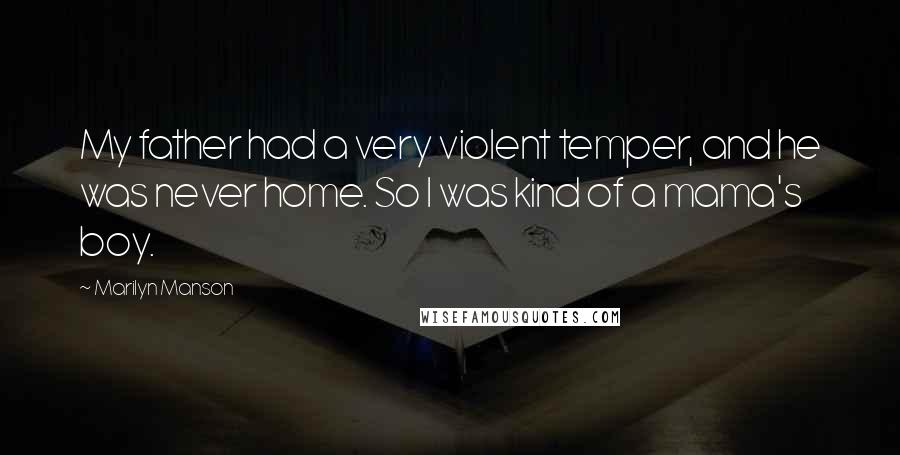 My father had a very violent temper, and he was never home. So I was kind of a mama's boy.

~ Marilyn Manson

WISEFAMOUSQUOTES.COM